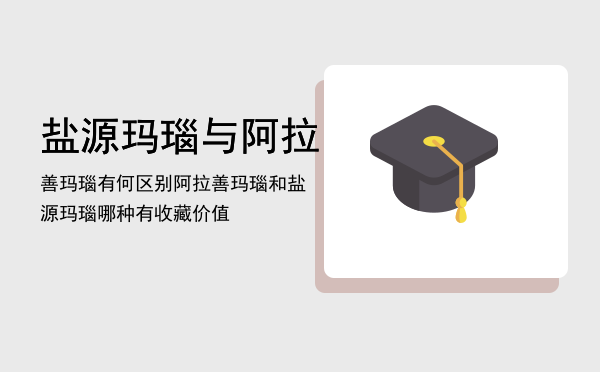 盐源玛瑙与阿拉

善玛瑙有何区别阿拉善玛瑙和盐源玛瑙哪种有收藏价值